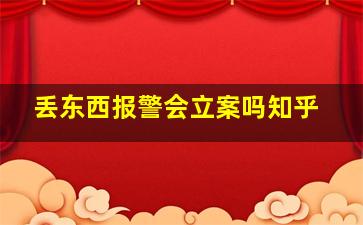 丢东西报警会立案吗知乎